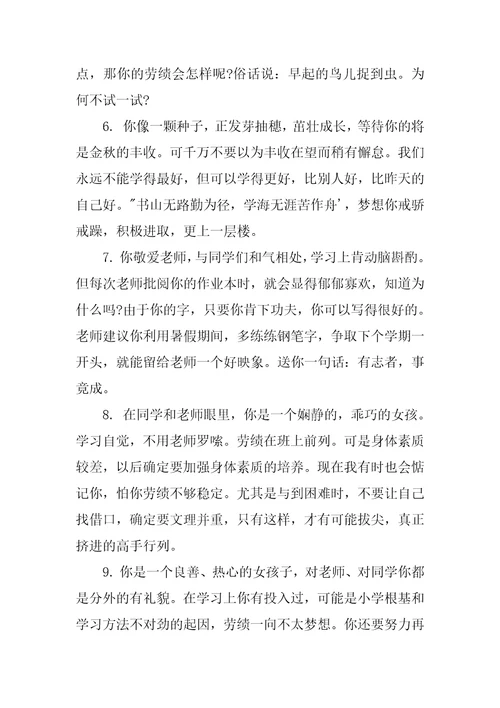 点，那你的劳绩会怎样呢?俗话说：早起的鸟儿捉到虫。为何不试一试?

6. 你像一颗种子，正发芽抽穗，茁壮成长，等待你的将是金秋的丰收。可千万不要以为丰收在望而稍有懈怠。我们永远不能学得最好，但可以学得更好，比别人好，比昨天的自己好。"书山无路勤为径，学海无涯苦作舟'，梦想你戒骄戒躁，积极进取，更上一层楼。

7. 你敬爱老师，与同学们和气相处，学习上肯动脑斟酌。但每次老师批阅你的作业本时，就会显得郁郁寡欢，知道为什么吗?由于你的字，只要你肯下功夫，你可以写得很好的。老师建议你利用暑假期间，多练练钢笔字，争取下个学期一开头，就能留给老师一个好映象。送你一句话：有志者，事竟成。

8. 在同学和老师眼里，你是一个娴静的，乖巧的女孩。学习自觉，不用老师罗嗦。劳绩在班上前列。可是身体素质较差，以后确定要加强身体素质的培养。现在我有时也会惦记你，怕你劳绩不够稳定。尤其是与到困难时，不要让自己找借口，确定要文理并重，只有这样，才有可能拔尖，真正挤进的高手行列。

9. 你是一个良善、热心的女孩子，对老师、对同学你都是分外的有礼貌。在学习上你有投入过，可能是小学根基和学习方法不对劲的起因，劳绩一向不太梦想。你还要努力再